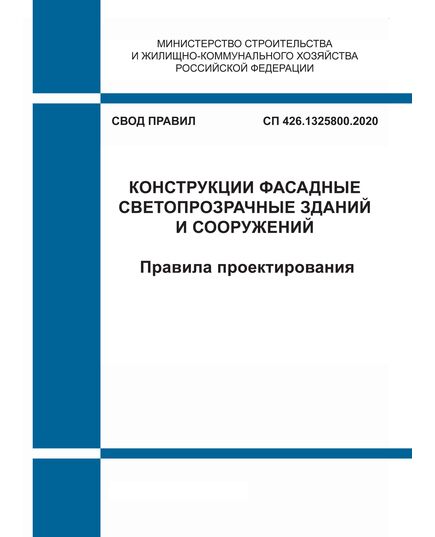 МИНИСТЕРСТВО СТРОИТЕЛЬСТВА
И ЖИЛИЩНО-КОММУНАЛЬНОГО ХОЗЯЙСТВА
РОССИЙСКОЙ ФЕДЕРАЦИИ

СВОД ПРАВИЛ СП 426.1325800.2020

КОНСТРУКЦИИ ФАСАДНЫЕ
СВЕТОПРОЗРАЧНЫЕ ЗДАНИЙ
И СООРУЖЕНИЙ

Правила проектирования